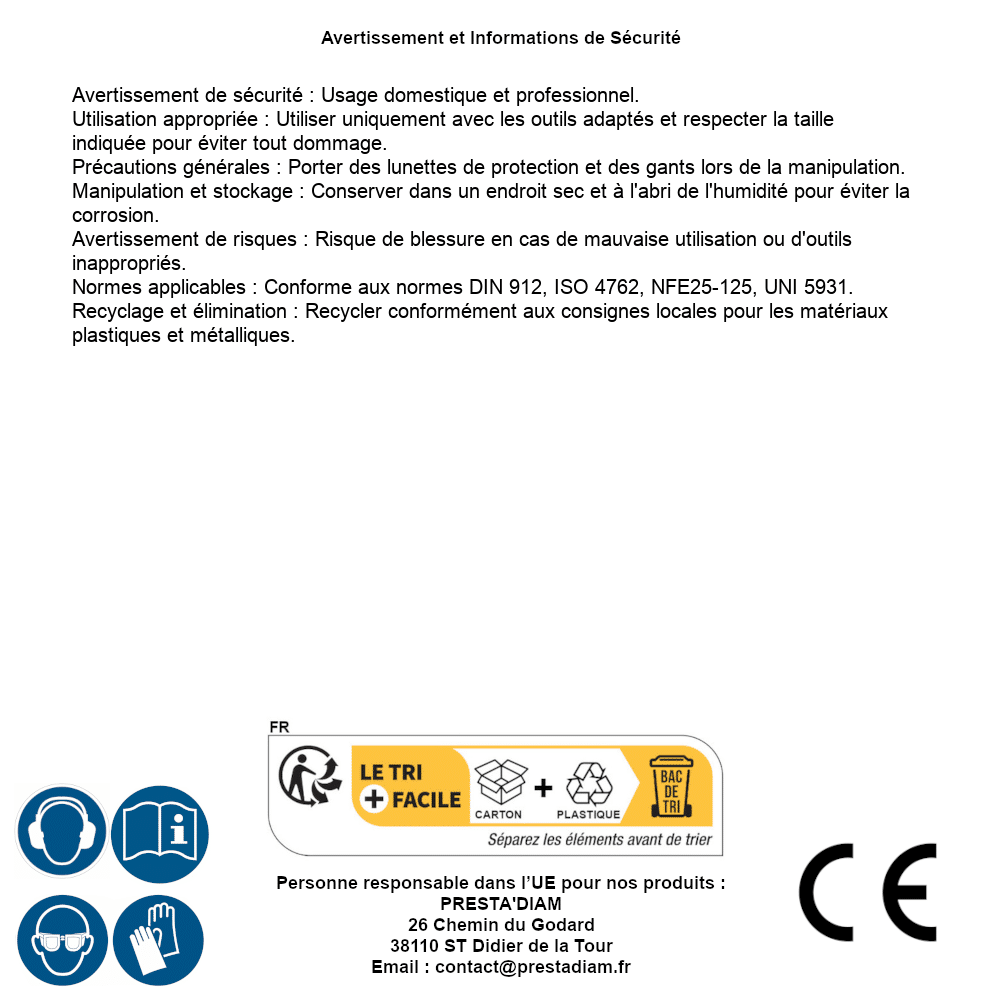 Avertissement et Informations de Sécurité

Avertissement de sécurité : Usage domestique et professionnel.
Utilisation appropriée : Utiliser uniquement avec les outils adaptés et respecter la taille indiquée pour éviter tout dommage.
Précautions générales : Porter des lunettes de protection et des gants lors de la manipulation.
Manipulation et stockage : Conserver dans un endroit sec et à l'abri de l'humidité pour éviter la corrosion.
Avertissement de risques : Risque de blessure en cas de mauvaise utilisation ou d'outils inappropriés.
Normes applicables : Conforme aux normes DIN 912, ISO 4762, NFE25-125, UNI 5931.
Recyclage et élimination : Recycler conformément aux consignes locales pour les matériaux plastiques et métalliques.

FR
LE TRI + FACILE
CARTON + PLASTIQUE
BAC DE TRI
Séparez les éléments avant de trier

Personne responsable dans l'UE pour nos produits :
PRESTA'DIAM
26 Chemin du Godard
38110 ST Didier de la Tour
Email : contact@prestadiam.fr

CE